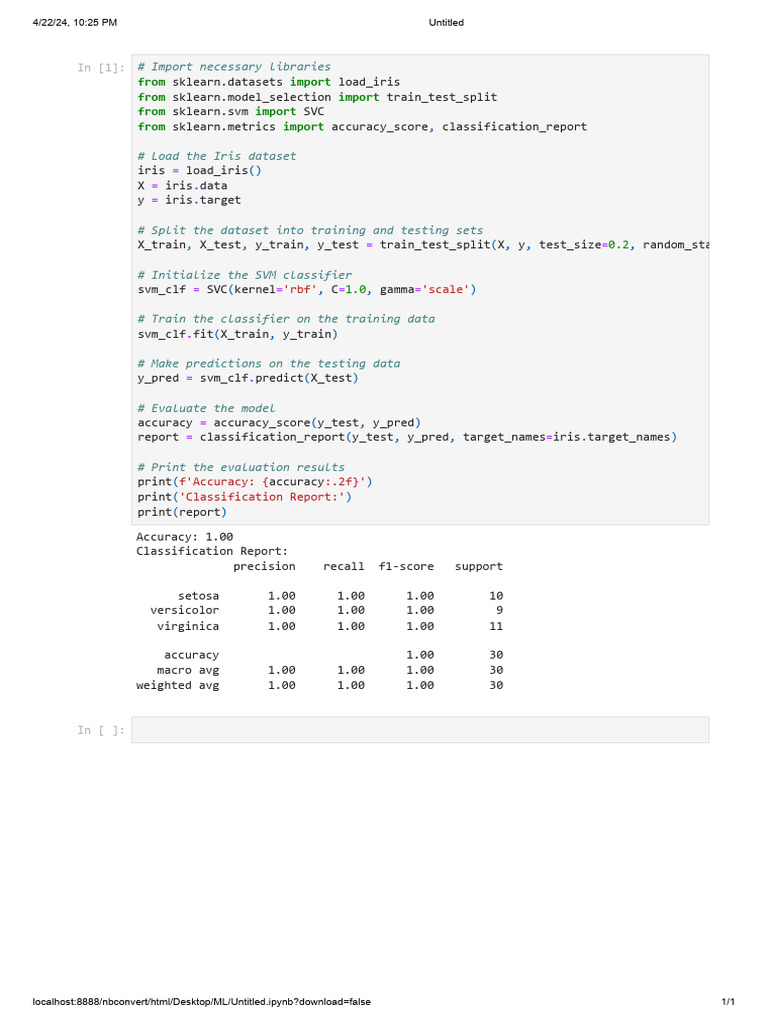 4/22/24, 10:25 PM

Untitled

In [1]: # Import necessary libraries
from sklearn.datasets import load_iris
from sklearn.model_selection import train_test_split
from sklearn.svm import SVC
from sklearn.metrics import accuracy_score, classification_report

# Load the Iris dataset
iris = load_iris()
X = iris.data
y = iris.target

# Split the dataset into training and testing sets
X_train, X_test, y_train, y_test = train_test_split(X, y, test_size=0.2, random_sta

# Initialize the SVM classifier
svm_clf = SVC(kernel='rbf', C=1.0, gamma='scale')

# Train the classifier on the training data
svm_clf.fit(X_train, y_train)

# Make predictions on the testing data
y_pred = svm_clf.predict(X_test)

# Evaluate the model
accuracy = accuracy_score(y_test, y_pred)
report = classification_report(y_test, y_pred, target_names=iris.target_names)

# Print the evaluation results
print(f'Accuracy: {accuracy:.2f}')
print('Classification Report:')
print(report)

Accuracy: 1.00
Classification Report:

| | precision | recall | f1-score | support |
|---|---|---|---|---|
| setosa | 1.00 | 1.00 | 1.00 | 10 |
| versicolor | 1.00 | 1.00 | 1.00 | 9 |
| virginica | 1.00 | 1.00 | 1.00 | 11 |
| accuracy | | | 1.00 | 30 |
| macro avg | 1.00 | 1.00 | 1.00 | 30 |
| weighted avg | 1.00 | 1.00 | 1.00 | 30 |

In [ ]:

localhost:8888/nbconvert/html/Desktop/ML/Untitled.ipynb?download=false

1/1